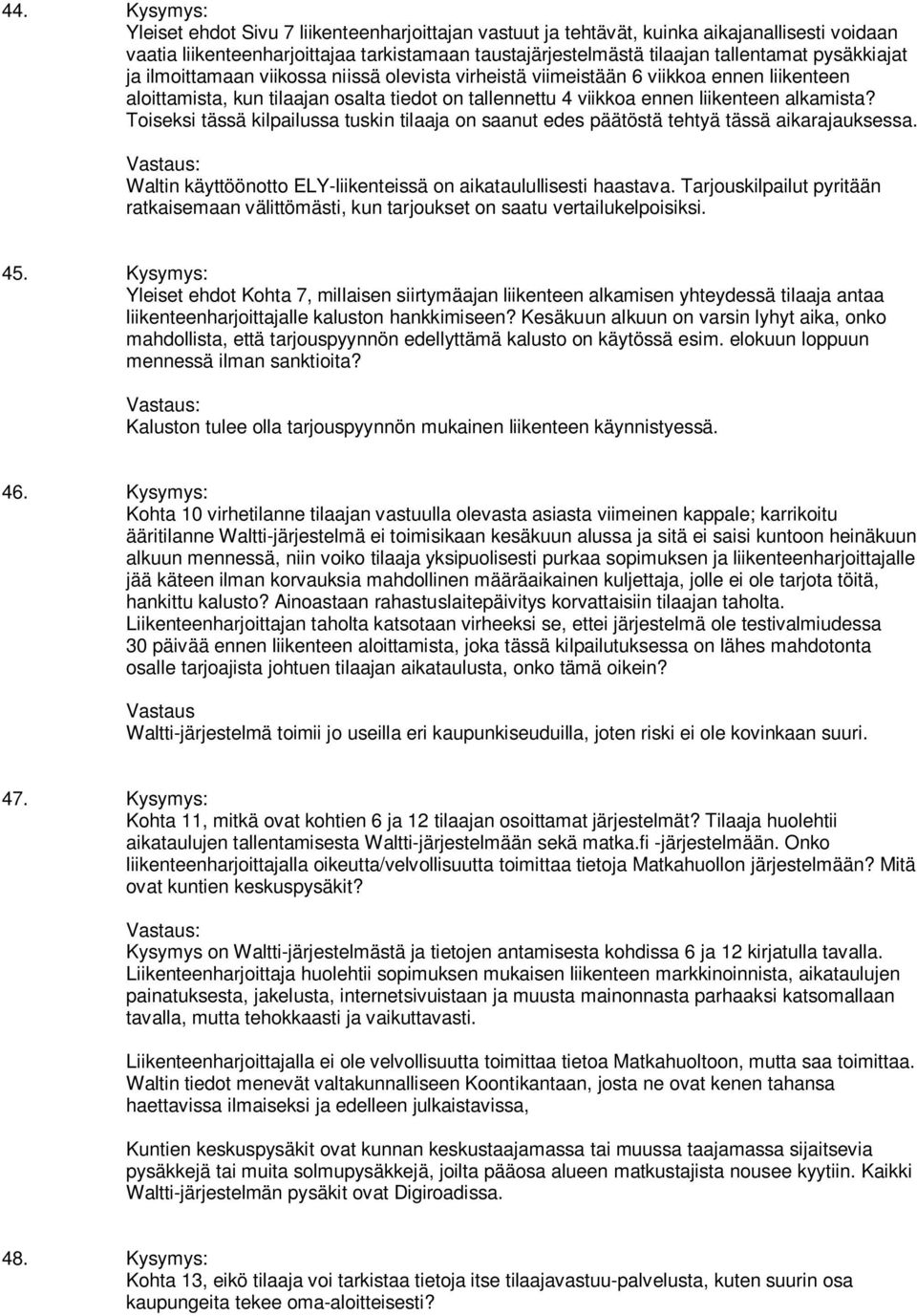 44. Kysymys:
Yleiset ehdot Sivu 7 liikenteenharjoittajan vastuut ja tehtävät, kuinka aikajanallisesti voidaan vaatia liikenteenharjoittajaa tarkistamaan taustajärjestelmästä tilaajan tallentamat pysäkkiajat ja ilmoittamaan viikossa niissä olevista virheistä viimeistään 6 viikkoa ennen liikenteen aloittamista, kun tilaajan osalta tiedot on tallennettu 4 viikkoa ennen liikenteen alkamista? Toiseksi tässä kilpailussa tuskin tilaaja on saanut edes päätöstä tehtyä tässä aikarajauksessa.

Vastaus:
Waltin käyttöönotto ELY-liikenteissä on aikataulullisesti haastava. Tarjouskilpailut pyritään ratkaisemaan välittömästi, kun tarjoukset on saatu vertailukelpoisiksi.

45. Kysymys:
Yleiset ehdot Kohta 7, millaisen siirtymäajan liikenteen alkamisen yhteydessä tilaaja antaa liikenteenharjoittajalle kaluston hankkimiseen? Kesäkuun alkuun on varsin lyhyt aika, onko mahdollista, että tarjouspyynnön edellyttämä kalusto on käytössä esim. elokuun loppuun mennessä ilman sanktioita?

Vastaus:
Kaluston tulee olla tarjouspyynnön mukainen liikenteen käynnistyessä.

46. Kysymys:
Kohta 10 virhetilanne tilaajan vastuulla olevasta asiasta viimeinen kappale; karrikoitu ääritilanne Waltti-järjestelmä ei toimisikaan kesäkuun alussa ja sitä ei saisi kuntoon heinäkuun alkuun mennessä, niin voiko tilaaja yksipuolisesti purkaa sopimuksen ja liikenteenharjoittajalle jää käteen ilman korvauksia mahdollinen määräaikainen kuljettaja, jolle ei ole tarjota töitä, hankittu kalusto? Ainoastaan rahastuslaitepäivitys korvattaisiin tilaajan taholta. Liikenteenharjoittajan taholta katsotaan virheeksi se, ettei järjestelmä ole testivalmiudessa 30 päivää ennen liikenteen aloittamista, joka tässä kilpailutuksessa on lähes mahdotonta osalle tarjoajista johtuen tilaajan aikataulusta, onko tämä oikein?

Vastaus
Waltti-järjestelmä toimii jo useilla eri kaupunkiseuduilla, joten riski ei ole kovinkaan suuri.

47. Kysymys:
Kohta 11, mitkä ovat kohtien 6 ja 12 tilaajan osoittamat järjestelmät? Tilaaja huolehtii aikataulujen tallentamisesta Waltti-järjestelmään sekä matka.fi -järjestelmään. Onko liikenteenharjoittajalla oikeutta/velvollisuutta toimittaa tietoja Matkahuollon järjestelmään? Mitä ovat kuntien keskuspysäkit?

Vastaus:
Kysymys on Waltti-järjestelmästä ja tietojen antamisesta kohdissa 6 ja 12 kirjatulla tavalla. Liikenteenharjoittaja huolehtii sopimuksen mukaisen liikenteen markkinoinnista, aikataulujen painatuksesta, jakelusta, internetsivuistaan ja muusta mainonnasta parhaaksi katsomallaan tavalla, mutta tehokkaasti ja vaikuttavasti.

Liikenteenharjoittajalla ei ole velvollisuutta toimittaa tietoa Matkahuoltoon, mutta saa toimittaa. Waltin tiedot menevät valtakunnalliseen Koontikantaan, josta ne ovat kenen tahansa haettavissa ilmaiseksi ja edelleen julkaistavissa,

Kuntien keskuspysäkit ovat kunnan keskustaajamassa tai muussa taajamassa sijaitsevia pysäkkejä tai muita solmupysäkkejä, joilta pääosa alueen matkustajista nousee kyytiin. Kaikki Waltti-järjestelmän pysäkit ovat Digiroadissa.

48. Kysymys:
Kohta 13, eikö tilaaja voi tarkistaa tietoja itse tilaajavastuu-palvelusta, kuten suurin osa kaupungeita tekee oma-aloitteisesti?